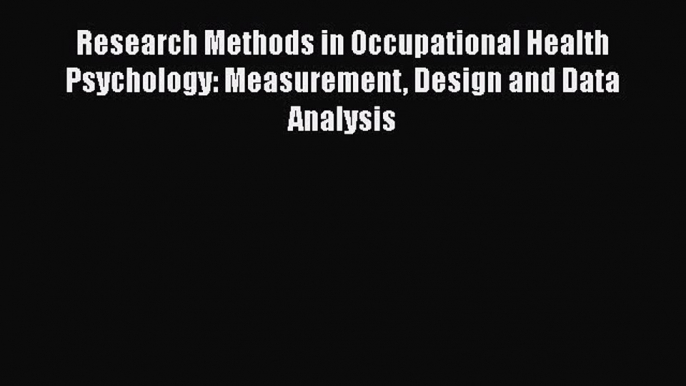 Research Methods in Occupational Health Psychology: Measurement, Design and Data Analysis